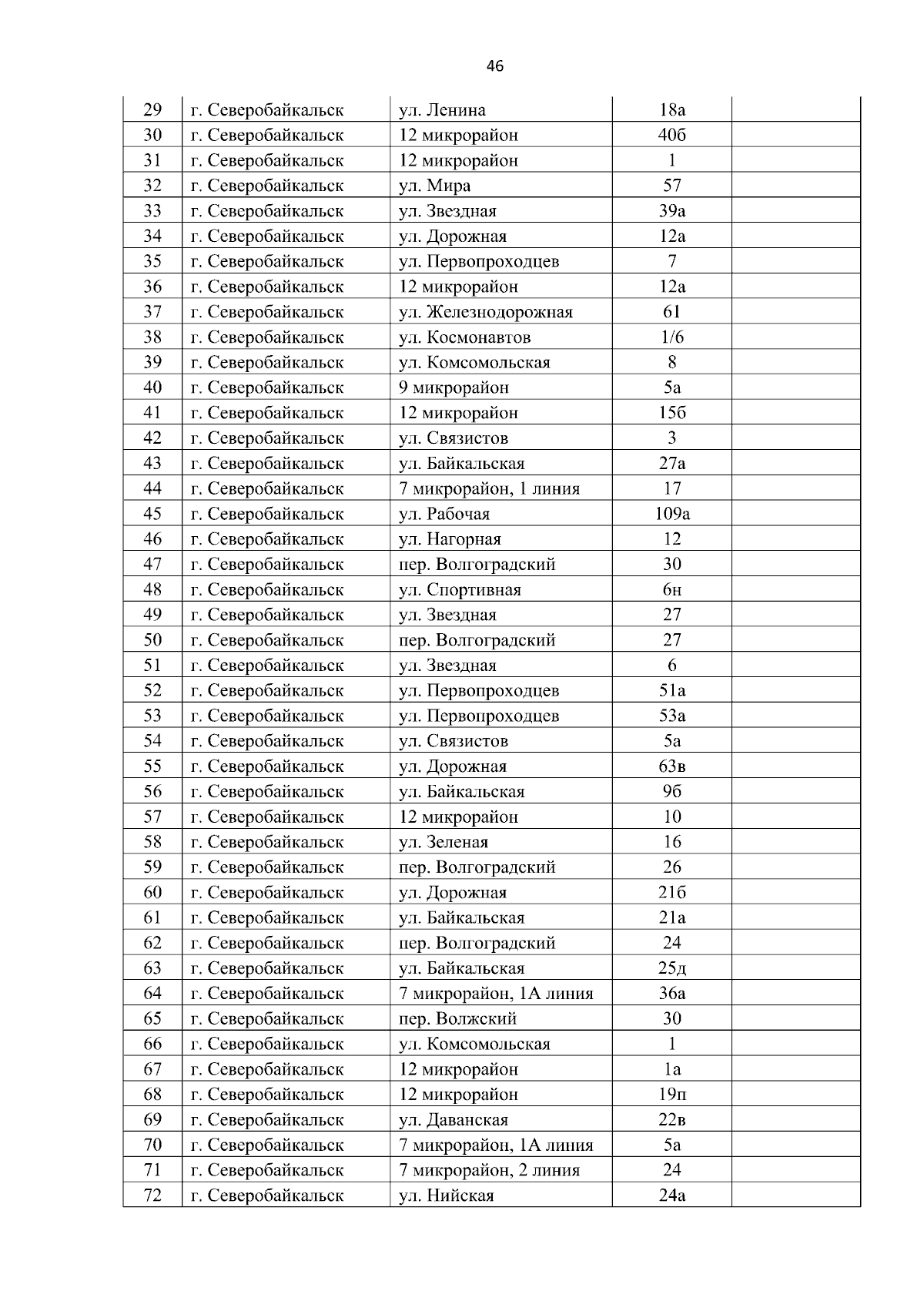 46

| 29 | г. Северобайкальск | ул. Ленина | 18а | |
|---|---|---|---|---|
| 30 | г. Северобайкальск | 12 микрорайон | 40б | |
| 31 | г. Северобайкальск | 12 микрорайон | 1 | |
| 32 | г. Северобайкальск | ул. Мира | 57 | |
| 33 | г. Северобайкальск | ул. Звездная | 39а | |
| 34 | г. Северобайкальск | ул. Дорожная | 12а | |
| 35 | г. Северобайкальск | ул. Первопроходцев | 7 | |
| 36 | г. Северобайкальск | 12 микрорайон | 12а | |
| 37 | г. Северобайкальск | ул. Железнодорожная | 61 | |
| 38 | г. Северобайкальск | ул. Космонавтов | 1/6 | |
| 39 | г. Северобайкальск | ул. Комсомольская | 8 | |
| 40 | г. Северобайкальск | 9 микрорайон | 5а | |
| 41 | г. Северобайкальск | 12 микрорайон | 15б | |
| 42 | г. Северобайкальск | ул. Связистов | 3 | |
| 43 | г. Северобайкальск | ул. Байкальская | 27а | |
| 44 | г. Северобайкальск | 7 микрорайон, 1 линия | 17 | |
| 45 | г. Северобайкальск | ул. Рабочая | 109а | |
| 46 | г. Северобайкальск | ул. Нагорная | 12 | |
| 47 | г. Северобайкальск | пер. Волгоградский | 30 | |
| 48 | г. Северобайкальск | ул. Спортивная | 6н | |
| 49 | г. Северобайкальск | ул. Звездная | 27 | |
| 50 | г. Северобайкальск | пер. Волгоградский | 27 | |
| 51 | г. Северобайкальск | ул. Звездная | 6 | |
| 52 | г. Северобайкальск | ул. Первопроходцев | 51а | |
| 53 | г. Северобайкальск | ул. Первопроходцев | 53а | |
| 54 | г. Северобайкальск | ул. Связистов | 5а | |
| 55 | г. Северобайкальск | ул. Дорожная | 63в | |
| 56 | г. Северобайкальск | ул. Байкальская | 9б | |
| 57 | г. Северобайкальск | 12 микрорайон | 10 | |
| 58 | г. Северобайкальск | ул. Зеленая | 16 | |
| 59 | г. Северобайкальск | пер. Волгоградский | 26 | |
| 60 | г. Северобайкальск | ул. Дорожная | 21б | |
| 61 | г. Северобайкальск | ул. Байкальская | 21а | |
| 62 | г. Северобайкальск | пер. Волгоградский | 24 | |
| 63 | г. Северобайкальск | ул. Байкальская | 25д | |
| 64 | г. Северобайкальск | 7 микрорайон, 1А линия | 36а | |
| 65 | г. Северобайкальск | пер. Волжский | 30 | |
| 66 | г. Северобайкальск | ул. Комсомольская | 1 | |
| 67 | г. Северобайкальск | 12 микрорайон | 1а | |
| 68 | г. Северобайкальск | 12 микрорайон | 19п | |
| 69 | г. Северобайкальск | ул. Даванская | 22в | |
| 70 | г. Северобайкальск | 7 микрорайон, 1А линия | 5а | |
| 71 | г. Северобайкальск | 7 микрорайон, 2 линия | 24 | |
| 72 | г. Северобайкальск | ул. Нийская | 24а | |